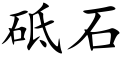 砥石